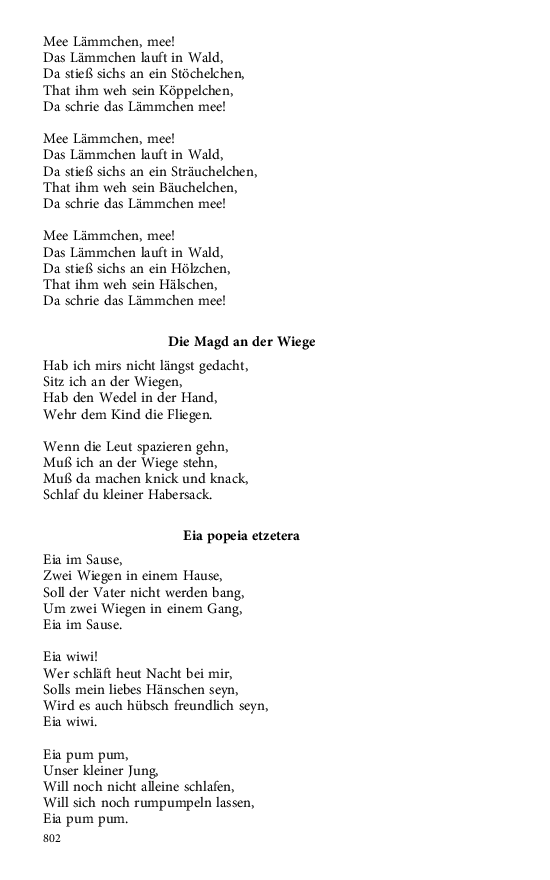 Mee Lämmchen, mee!
Das Lämmchen lauft in Wald,
Da stieß sichs an ein Stöchelchen,
That ihm weh sein Köppelchen,
Da schrie das Lämmchen mee!

Mee Lämmchen, mee!
Das Lämmchen lauft in Wald,
Da stieß sichs an ein Sträuchelchen,
That ihm weh sein Bäuchelchen,
Da schrie das Lämmchen mee!

Mee Lämmchen, mee!
Das Lämmchen lauft in Wald,
Da stieß sichs an ein Hölzchen,
That ihm weh sein Hälschen,
Da schrie das Lämmchen mee!

Die Magd an der Wiege

Hab ich mirs nicht längst gedacht,
Sitz ich an der Wiegen,
Hab den Wedel in der Hand,
Wehr dem Kind die Fliegen.

Wenn die Leut spazieren gehn,
Muß ich an der Wiege stehn,
Muß da machen knick und knack,
Schlaf du kleiner Habersack.

Eia popeia etzetera

Eia im Sause,
Zwei Wiegen in einem Hause,
Soll der Vater nicht werden bang,
Um zwei Wiegen in einem Gang,
Eia im Sause.

Eia wiwi!
Wer schläft heut Nacht bei mir,
Solls mein liebes Hänschen seyn,
Wird es auch hübsch freundlich seyn,
Eia wiwi.

Eia pum pum,
Unser kleiner Jung,
Will noch nicht alleine schlafen,
Will sich noch rumpumpeln lassen,
Eia pum pum.

802